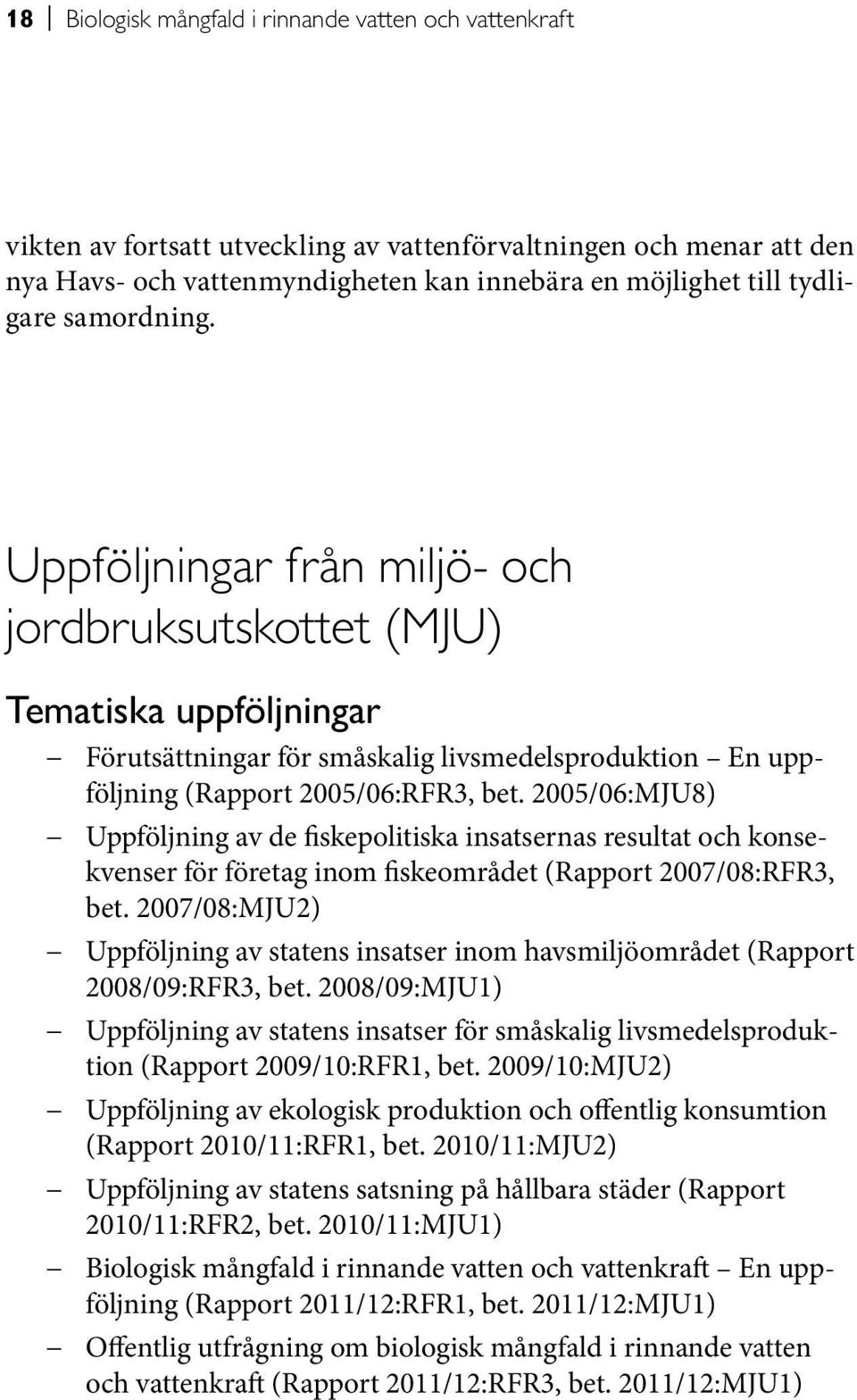 18 | Biologisk mångfald i rinnande vatten och vattenkraft

vikten av fortsatt utveckling av vattenförvaltningen och menar att den nya Havs- och vattenmyndigheten kan innebära en möjlighet till tydligare samordning.

Uppföljningar från miljö- och jordbruksutskottet (MJU)

Tematiska uppföljningar

– Förutsättningar för småskalig livsmedelsproduktion – En uppföljning (Rapport 2005/06:RFR3, bet. 2005/06:MJU8)

– Uppföljning av de fiskepolitiska insatsernas resultat och konsekvenser för företag inom fiskeområdet (Rapport 2007/08:RFR3, bet. 2007/08:MJU2)

– Uppföljning av statens insatser inom havsmiljöområdet (Rapport 2008/09:RFR3, bet. 2008/09:MJU1)

– Uppföljning av statens insatser för småskalig livsmedelsproduktion (Rapport 2009/10:RFR1, bet. 2009/10:MJU2)

– Uppföljning av ekologisk produktion och offentlig konsumtion (Rapport 2010/11:RFR1, bet. 2010/11:MJU2)

– Uppföljning av statens satsning på hållbara städer (Rapport 2010/11:RFR2, bet. 2010/11:MJU1)

– Biologisk mångfald i rinnande vatten och vattenkraft – En uppföljning (Rapport 2011/12:RFR1, bet. 2011/12:MJU1)

– Offentlig utfrågning om biologisk mångfald i rinnande vatten och vattenkraft (Rapport 2011/12:RFR3, bet. 2011/12:MJU1)